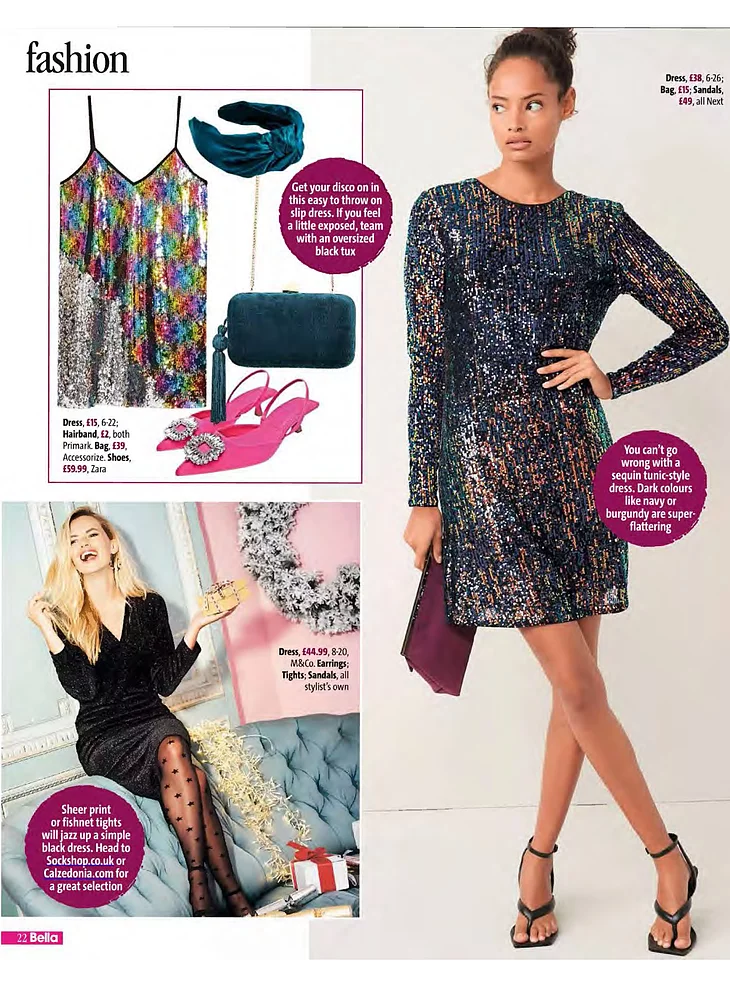 fashion

Get your disco on in this easy to throw on slip dress. If you feel a little exposed, team with an oversized black tux

Dress, £15, 6-22; Hairband, £2, both Primark. Bag, £39, Accessorize. Shoes, £59.99, Zara

Dress, £44.99, 8-20, M&Co. Earrings; Tights; Sandals, all stylist's own

Sheer print or fishnet tights will jazz up a simple black dress. Head to Sockshop.co.uk or Calzedonia.com for a great selection

Dress, £38, 6-26; Bag, £15; Sandals, £49, all Next

You can't go wrong with a sequin tunic-style dress. Dark colours like navy or burgundy are super-flattering

22 Bella